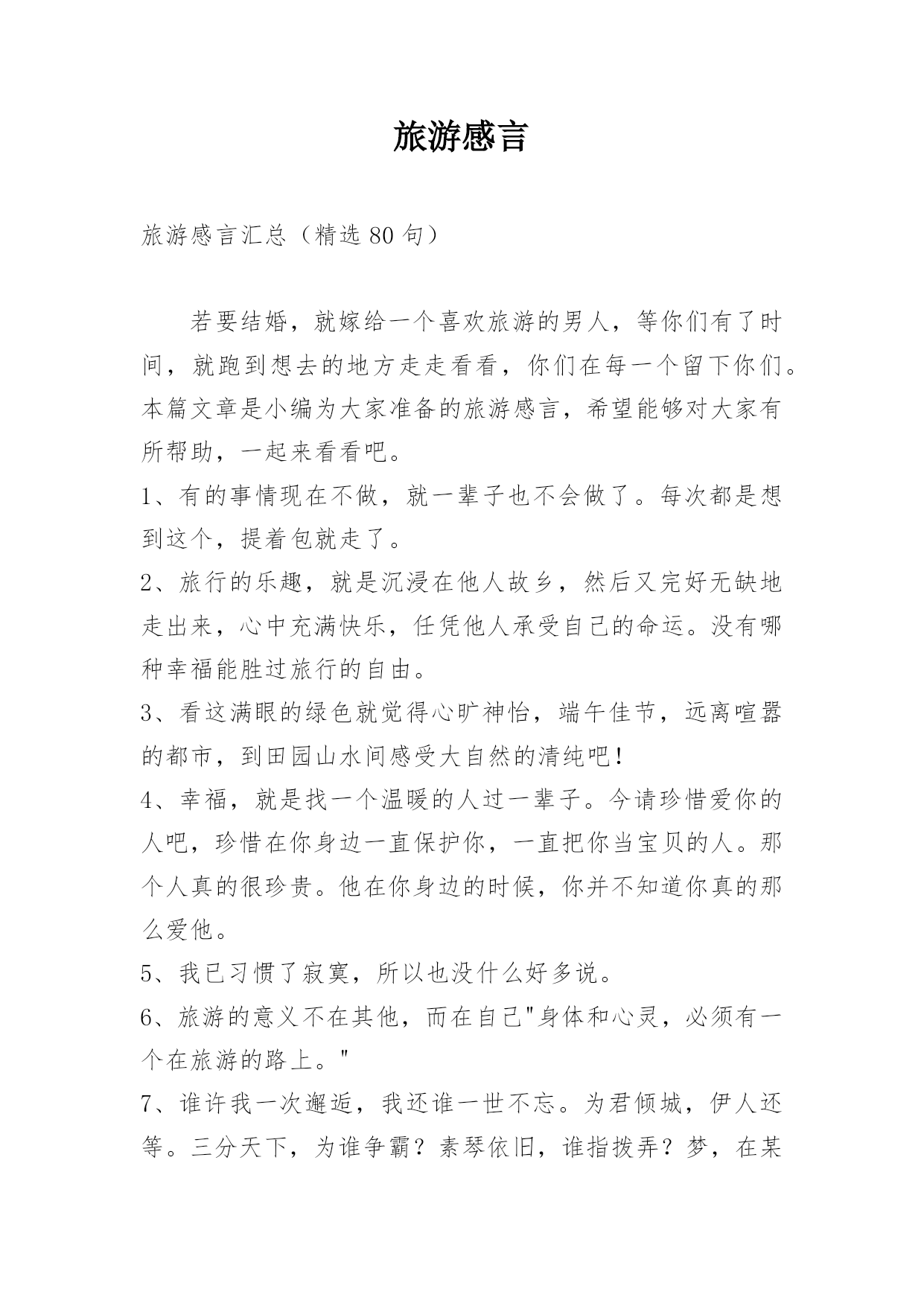 旅游感言

旅游感言汇总（精选 80 句）

若要结婚，就嫁给一个喜欢旅游的男人，等你们有了时间，就跑到想去的地方走走看看，你们在每一个留下你们。本篇文章是小编为大家准备的旅游感言，希望能够对大家有所帮助，一起来看看吧。

1、有的事情现在不做，就一辈子也不会做了。每次都是想到这个，提着包就走了。

2、旅行的乐趣，就是沉浸在他人故乡，然后又完好无缺地走出来，心中充满快乐，任凭他人承受自己的命运。没有哪种幸福能胜过旅行的自由。

3、看这满眼的绿色就觉得心旷神怡，端午佳节，远离喧嚣的都市，到田园山水间感受大自然的清纯吧！

4、幸福，就是找一个温暖的人过一辈子。今请珍惜爱你的人吧，珍惜在你身边一直保护你，一直把你当宝贝的人。那个人真的很珍贵。他在你身边的时候，你并不知道你真的那么爱他。

5、我已习惯了寂寞，所以也没什么好多说。

6、旅游的意义不在其他，而在自己"身体和心灵，必须有一个在旅游的路上。"

7、谁许我一次邂逅，我还谁一世不忘。为君倾城，伊人还等。三分天下，为谁争霸？素琴依旧，谁指拨弄？梦，在某